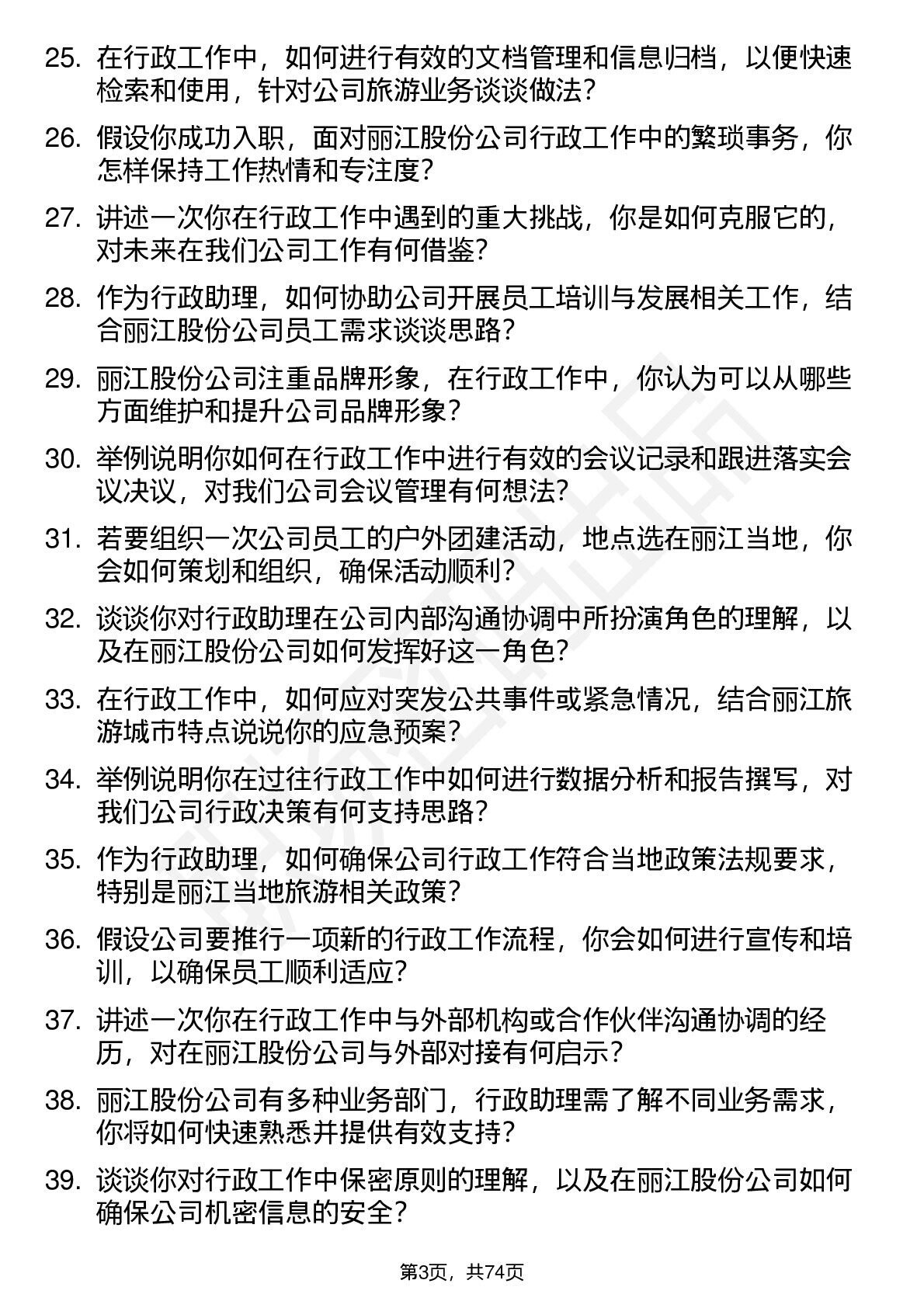 25. 在行政工作中，如何进行有效的文档管理和信息归档，以便快速检索和使用，针对公司旅游业务谈谈做法？

26. 假设你成功入职，面对丽江股份公司行政工作中的繁琐事务，你怎样保持工作热情和专注度？

27. 讲述一次你在行政工作中遇到的重大挑战，你是如何克服它的，对未来在我们公司工作有何借鉴？

28. 作为行政助理，如何协助公司开展员工培训与发展相关工作，结合丽江股份公司员工需求谈谈思路？

29. 丽江股份公司注重品牌形象，在行政工作中，你认为可以从哪些方面维护和提升公司品牌形象？

30. 举例说明你如何在行政工作中进行有效的会议记录和跟进落实会议决议，对我们公司会议管理有何想法？

31. 若要组织一次公司员工的户外团建活动，地点选在丽江当地，你会如何策划和组织，确保活动顺利？

32. 谈谈你对行政助理在公司内部沟通协调中所扮演角色的理解，以及在丽江股份公司如何发挥好这一角色？

33. 在行政工作中，如何应对突发公共事件或紧急情况，结合丽江旅游城市特点说说你的应急预案？

34. 举例说明你在过往行政工作中如何进行数据分析和报告撰写，对我们公司行政决策有何支持思路？

35. 作为行政助理，如何确保公司行政工作符合当地政策法规要求，特别是丽江当地旅游相关政策？

36. 假设公司要推行一项新的行政工作流程，你会如何进行宣传和培训，以确保员工顺利适应？

37. 讲述一次你在行政工作中与外部机构或合作伙伴沟通协调的经历，对在丽江股份公司与外部对接有何启示？

38. 丽江股份公司有多种业务部门，行政助理需了解不同业务需求，你将如何快速熟悉并提供有效支持？

39. 谈谈你对行政工作中保密原则的理解，以及在丽江股份公司如何确保公司机密信息的安全？

第3页，共74页